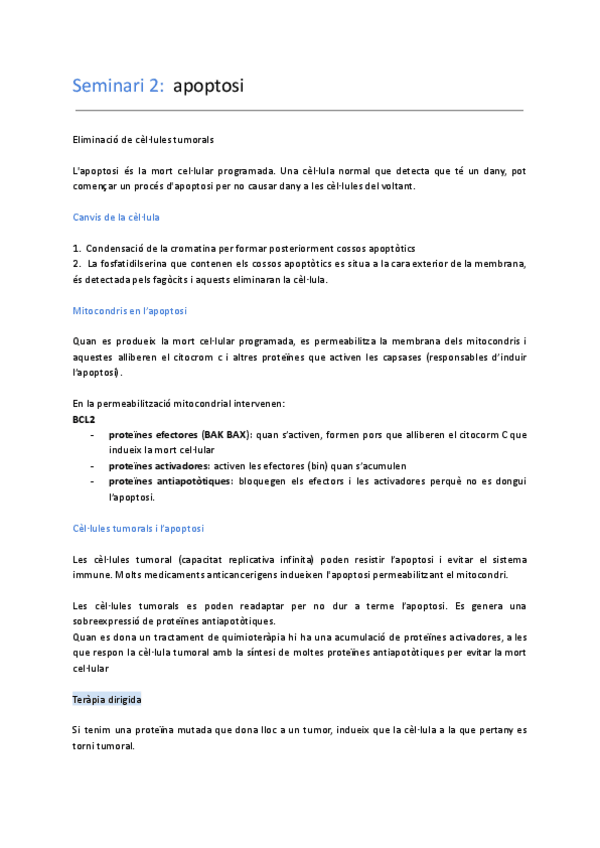 Seminari 2: apoptosi

Eliminació de cèl·lules tumorals

L'apoptosi és la mort cel·lular programada. Una cèl·lula normal que detecta que té un dany, pot començar un procés d'apoptosi per no causar dany a les cèl·lules del voltant.

Canvis de la cèl·lula

1. Condensació de la cromatina per formar posteriorment cossos apoptòtics
2. La fosfatidilserina que contenen els cossos apoptòtics es situa a la cara exterior de la membrana, és detectada pels fagòcits i aquests eliminaran la cèl·lula.

Mitocondris en l'apoptosi

Quan es produeix la mort cel·lular programada, es permeabilitza la membrana dels mitocondris i aquestes alliberen el citocrom c i altres proteïnes que activen les capsases (responsables d'induir l'apoptosi).

En la permeabilització mitocondrial intervenen:
BCL2
- proteïnes efectores (BAK BAX): quan s'activen, formen pors que alliberen el citocorm C que indueix la mort cel·lular
- proteïnes activadores: activen les efectores (bin) quan s'acumulen
- proteïnes antiapotòtiques: bloquegen els efectors i les activadores perquè no es dongui l'apoptosi.

Cèl·lules tumorals i l'apoptosi

Les cèl·lules tumoral (capacitat replicativa infinita) poden resistir l'apoptosi i evitar el sistema immune. Molts medicaments anticancerigens indueixen l'apoptosi permeabilitzant el mitocondri.

Les cèl·lules tumorals es poden readaptar per no dur a terme l'apoptosi. Es genera una sobreexpressió de proteïnes antiapotòtiques.
Quan es dona un tractament de quimioteràpia hi ha una acumulació de proteïnes activadores, a les que respon la cèl·lula tumoral amb la síntesi de moltes proteïnes antiapotòtiques per evitar la mort cel·lular

Teràpia dirigida

Si tenim una proteïna mutada que dona lloc a un tumor, indueix que la cèl·lula a la que pertany es torni tumoral.